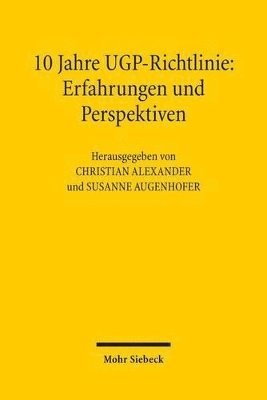 10 Jahre UGP-Richtlinie: Erfahrungen und Perspektiven

Herausgegeben von
CHRISTIAN ALEXANDER
und SUSANNE AUGENHOFER

Mohr Siebeck